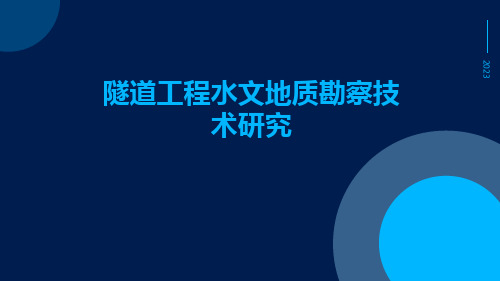 2023

隧道工程水文地质勘察技术研究